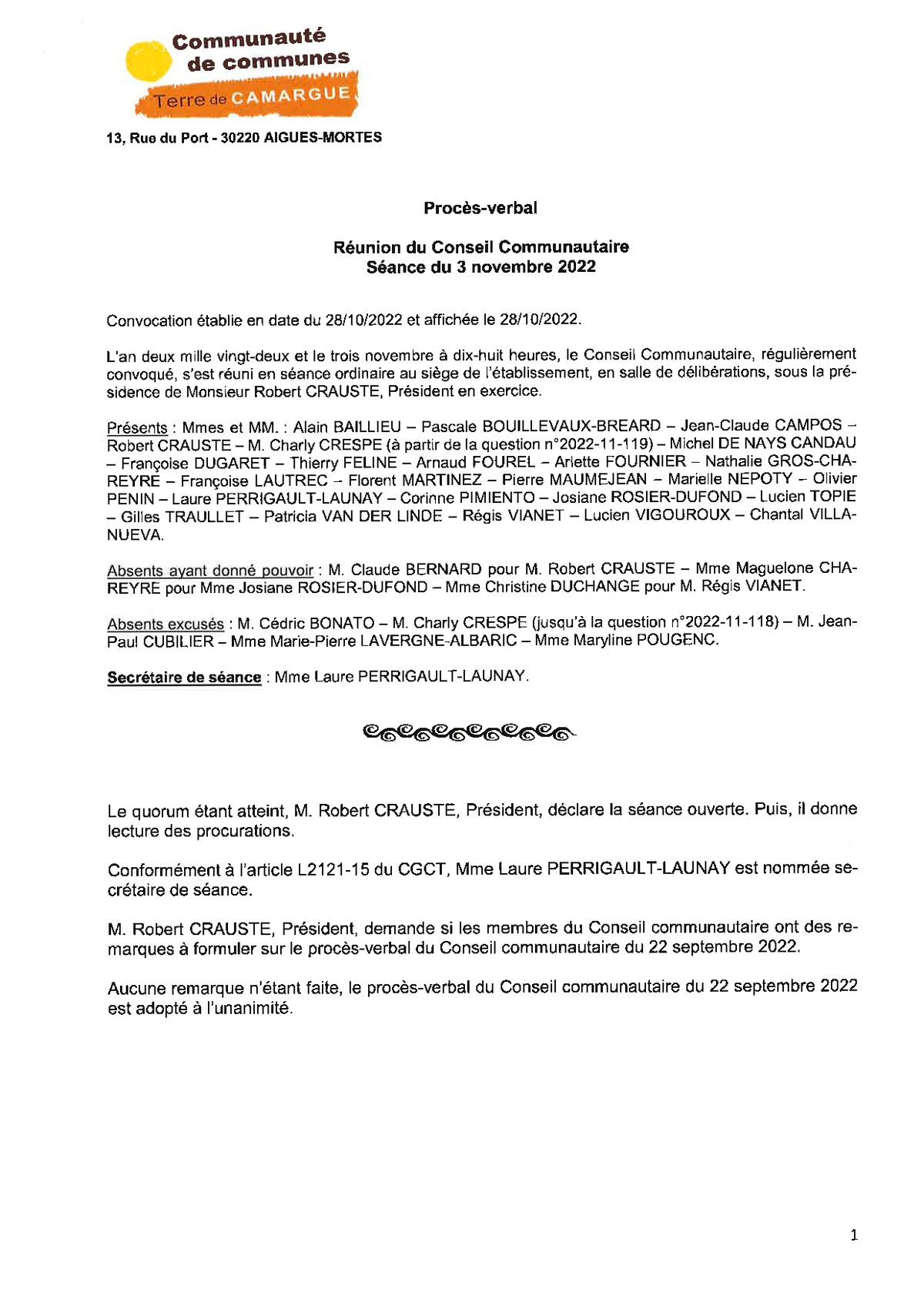 Communauté de communes
Terre de CAMARGUE

13, Rue du Port - 30220 AIGUES-MORTES

Procès-verbal

Réunion du Conseil Communautaire
Séance du 3 novembre 2022

Convocation établie en date du 28/10/2022 et affichée le 28/10/2022.

L'an deux mille vingt-deux et le trois novembre à dix-huit heures, le Conseil Communautaire, régulièrement convoqué, s'est réuni en séance ordinaire au siège de l'établissement, en salle de délibérations, sous la présidence de Monsieur Robert CRAUSTE, Président en exercice.

Présents : Mmes et MM. : Alain BAILLIEU – Pascale BOUILLEVAUX-BREARD – Jean-Claude CAMPOS – Robert CRAUSTE – M. Charly CRESPE (à partir de la question n°2022-11-119) – Michel DE NAYS CANDAU – Françoise DUGARET – Thierry FELINE – Arnaud FOUREL – Arlette FOURNIER – Nathalie GROS-CHAREYRE – Françoise LAUTREC – Florent MARTINEZ – Pierre MAUMEJEAN – Marielle NEPOTY – Olivier PENIN – Laure PERRIGAULT-LAUNAY – Corinne PIMIENTO – Josiane ROSIER-DUFOND – Lucien TOPIE – Gilles TRAULLET – Patricia VAN DER LINDE – Régis VIANET – Lucien VIGOUROUX – Chantal VILLANUEVA.

Absents ayant donné pouvoir : M. Claude BERNARD pour M. Robert CRAUSTE – Mme Maguelone CHAREYRE pour Mme Josiane ROSIER-DUFOND – Mme Christine DUCHANGE pour M. Régis VIANET.

Absents excusés : M. Cédric BONATO – M. Charly CRESPE (jusqu'à la question n°2022-11-118) – M. Jean-Paul CUBILIER – Mme Marie-Pierre LAVERGNE-ALBARIC – Mme Maryline POUGENC.

Secrétaire de séance : Mme Laure PERRIGAULT-LAUNAY.

Le quorum étant atteint, M. Robert CRAUSTE, Président, déclare la séance ouverte. Puis, il donne lecture des procurations.

Conformément à l'article L2121-15 du CGCT, Mme Laure PERRIGAULT-LAUNAY est nommée secrétaire de séance.

M. Robert CRAUSTE, Président, demande si les membres du Conseil communautaire ont des remarques à formuler sur le procès-verbal du Conseil communautaire du 22 septembre 2022.

Aucune remarque n'étant faite, le procès-verbal du Conseil communautaire du 22 septembre 2022 est adopté à l'unanimité.

1